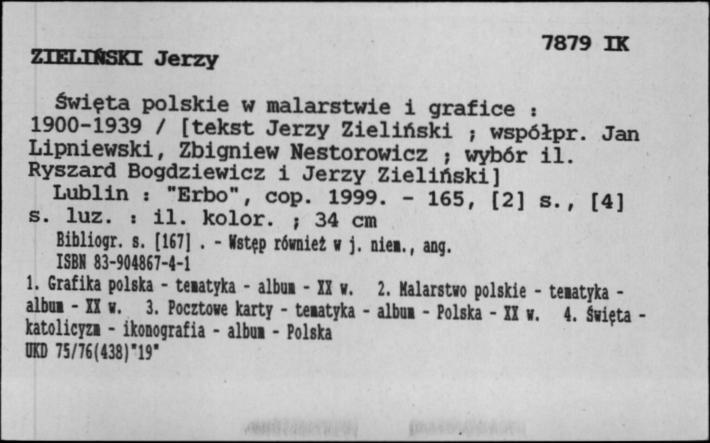 7879 IK

ZIELIŃSKI Jerzy

Święta polskie w malarstwie i grafice : 1900-1939 / [tekst Jerzy Zieliński ; współpr. Jan Lipniewski, Zbigniew Nestorowicz ; wybór il. Ryszard Bogdziewicz i Jerzy Zieliński]

Lublin : "Erbo", cop. 1999. - 165, [2] s., [4] s. luz. : il. kolor. ; 34 cm

Bibliogr. s. [167] . - Wstęp również w j. niem., ang.

ISBN 83-904867-4-1

1. Grafika polska - tematyka - album - XX w. 2. Malarstwo polskie - tematyka - album - XX w. 3. Pocztowe karty - tematyka - album - Polska - XX w. 4. Święta - katolicyzm - ikonografia - album - Polska

UKD 75/76(438)"19"